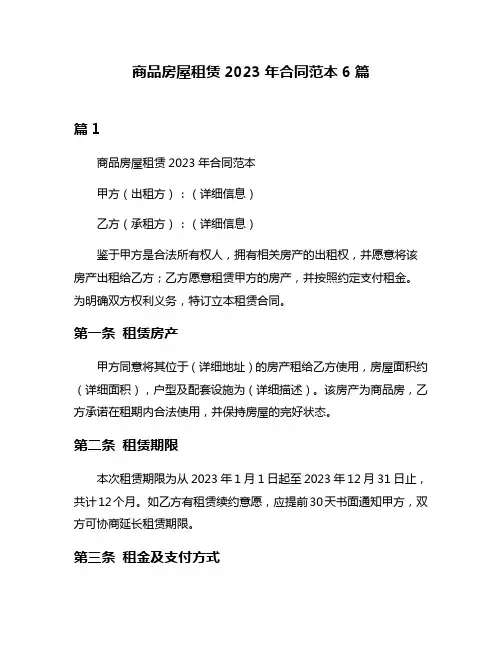 商品房屋租赁 2023 年合同范本 6 篇

篇 1

商品房屋租赁 2023 年合同范本

甲方（出租方）：（详细信息）

乙方（承租方）：（详细信息）

鉴于甲方是合法所有权人，拥有相关房产的出租权，并愿意将该房产出租给乙方；乙方愿意租赁甲方的房产，并按照约定支付租金。为明确双方权利义务，特订立本租赁合同。

第一条 租赁房产

甲方同意将其位于（详细地址）的房产租给乙方使用，房屋面积约（详细面积），户型及配套设施为（详细描述）。该房产为商品房，乙方承诺在租期内合法使用，并保持房屋的完好状态。

第二条 租赁期限

本次租赁期限为从 2023 年 1 月 1 日起至 2023 年 12 月 31 日止，共计 12 个月。如乙方有租赁续约意愿，应提前 30 天书面通知甲方，双方可协商延长租赁期限。

第三条 租金及支付方式